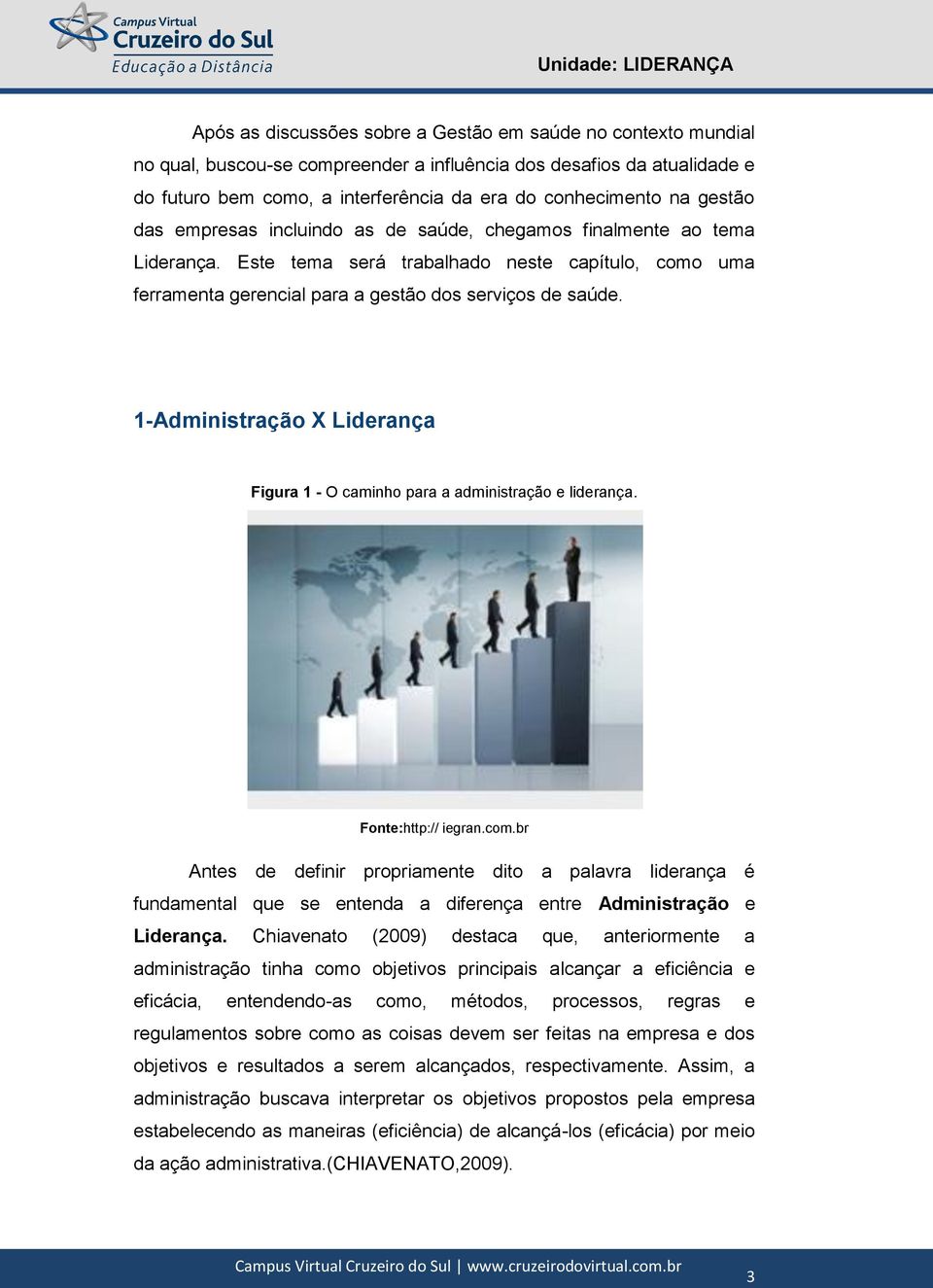 Campus Virtual
Cruzeiro do Sul
Educação a Distância

Unidade: LIDERANÇA

Após as discussões sobre a Gestão em saúde no contexto mundial no qual, buscou-se compreender a influência dos desafios da atualidade e do futuro bem como, a interferência da era do conhecimento na gestão das empresas incluindo as de saúde, chegamos finalmente ao tema Liderança. Este tema será trabalhado neste capítulo, como uma ferramenta gerencial para a gestão dos serviços de saúde.

1-Administração X Liderança

Figura 1 - O caminho para a administração e liderança.

Fonte:http:// iegran.com.br

Antes de definir propriamente dito a palavra liderança é fundamental que se entenda a diferença entre Administração e Liderança. Chiavenato (2009) destaca que, anteriormente a administração tinha como objetivos principais alcançar a eficiência e eficácia, entendendo-as como, métodos, processos, regras e regulamentos sobre como as coisas devem ser feitas na empresa e dos objetivos e resultados a serem alcançados, respectivamente. Assim, a administração buscava interpretar os objetivos propostos pela empresa estabelecendo as maneiras (eficiência) de alcançá-los (eficácia) por meio da ação administrativa.(CHIAVENATO,2009).

Campus Virtual Cruzeiro do Sul | www.cruzeirodovirtual.com.br

3